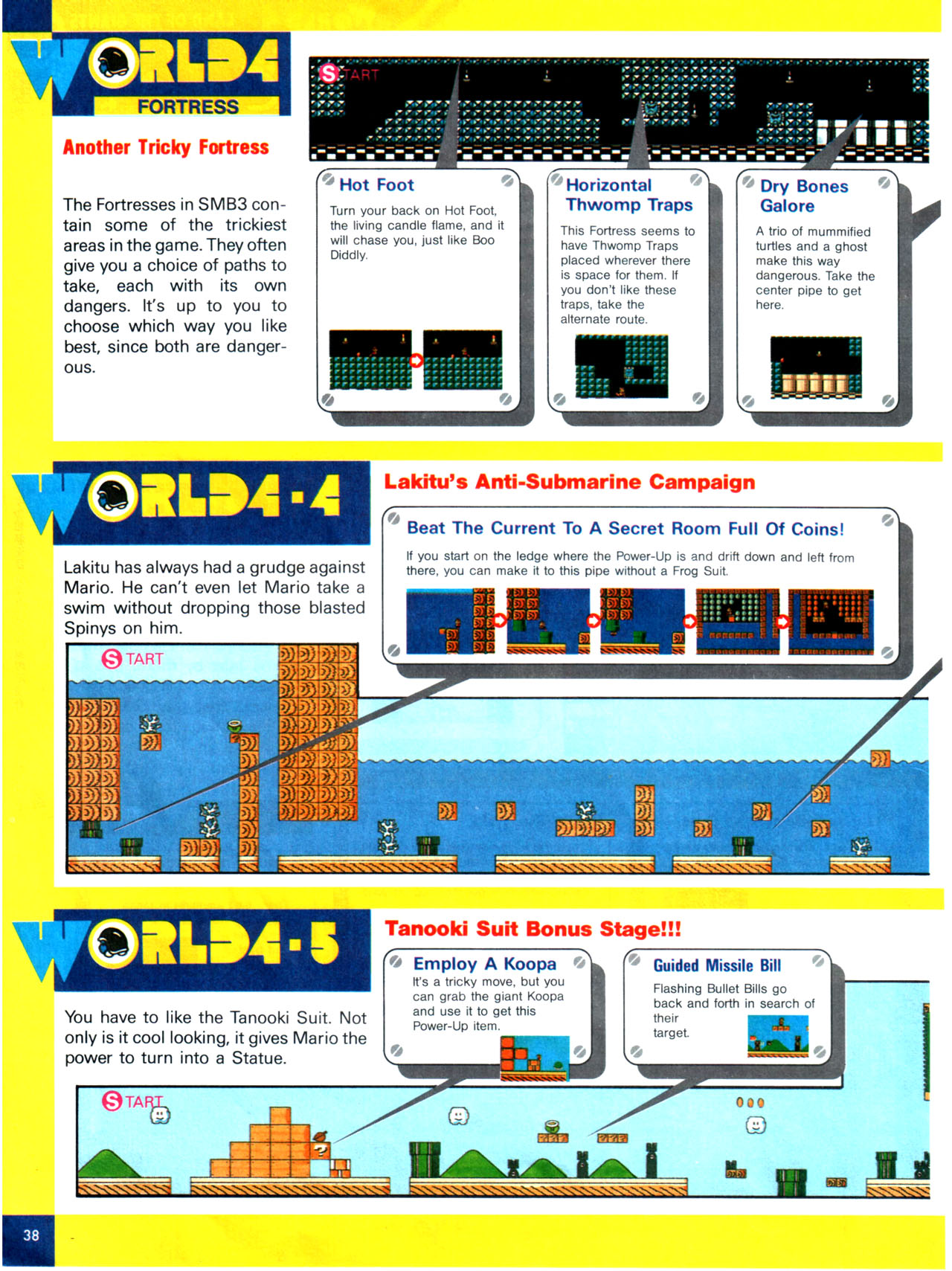 WORLD 4
FORTRESS

Another Tricky Fortress

The Fortresses in SMB3 contain some of the trickiest areas in the game. They often give you a choice of paths to take, each with its own dangers. It's up to you to choose which way you like best, since both are dangerous.

START

Hot Foot
Turn your back on Hot Foot, the living candle flame, and it will chase you, just like Boo Diddly.

Horizontal Thwomp Traps
This Fortress seems to have Thwomp Traps placed wherever there is space for them. If you don't like these traps, take the alternate route.

Dry Bones Galore
A trio of mummified turtles and a ghost make this way dangerous. Take the center pipe to get here.

WORLD 4-4

Lakitu's Anti-Submarine Campaign

Lakitu has always had a grudge against Mario. He can't even let Mario take a swim without dropping those blasted Spinys on him.

Beat The Current To A Secret Room Full Of Coins!
If you start on the ledge where the Power-Up is and drift down and left from there, you can make it to this pipe without a Frog Suit.

START

WORLD 4-5

Tanooki Suit Bonus Stage!!!

You have to like the Tanooki Suit. Not only is it cool looking, it gives Mario the power to turn into a Statue.

Employ A Koopa
It's a tricky move, but you can grab the giant Koopa and use it to get this Power-Up item.

Guided Missile Bill
Flashing Bullet Bills go back and forth in search of their target.

START

38